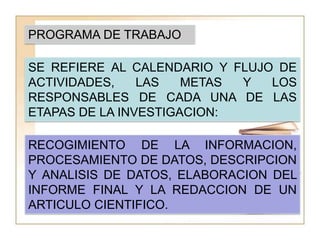 PROGRAMA DE TRABAJO

SE REFIERE AL CALENDARIO Y FLUJO DE ACTIVIDADES, LAS METAS Y LOS RESPONSABLES DE CADA UNA DE LAS ETAPAS DE LA INVESTIGACION:

RECOGIMIENTO DE LA INFORMACION, PROCESAMIENTO DE DATOS, DESCRIPCION Y ANALISIS DE DATOS, ELABORACION DEL INFORME FINAL Y LA REDACCION DE UN ARTICULO CIENTIFICO.